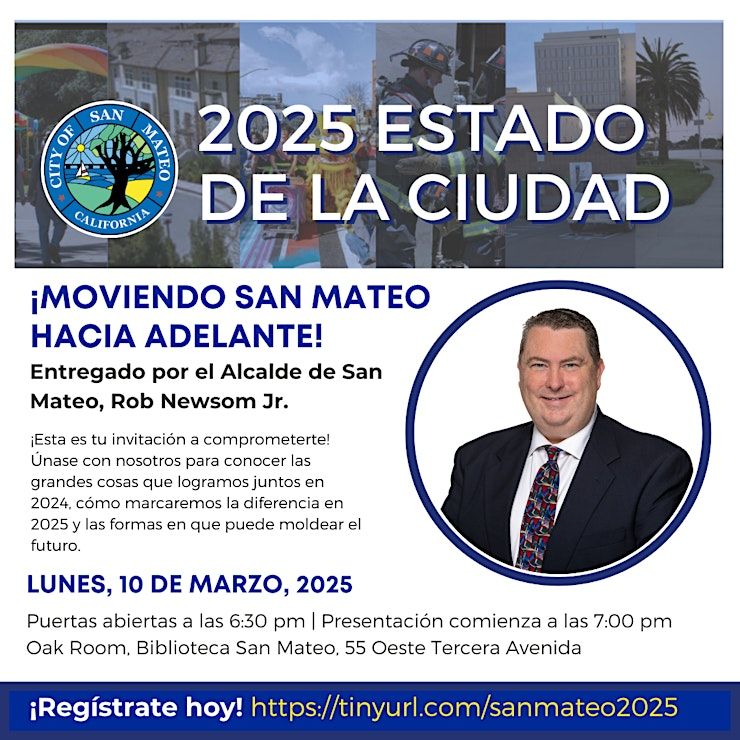 CITY OF SAN MATEO
CALIFORNIA

2025 ESTADO DE LA CIUDAD

¡MOVIENDO SAN MATEO HACIA ADELANTE!

Entregado por el Alcalde de San Mateo, Rob Newsom Jr.

¡Esta es tu invitación a comprometerte! Únase con nosotros para conocer las grandes cosas que logramos juntos en 2024, cómo marcaremos la diferencia en 2025 y las formas en que puede moldear el futuro.

LUNES, 10 DE MARZO, 2025

Puertas abiertas a las 6:30 pm | Presentación comienza a las 7:00 pm
Oak Room, Biblioteca San Mateo, 55 Oeste Tercera Avenida

¡Regístrate hoy! https://tinyurl.com/sanmateo2025